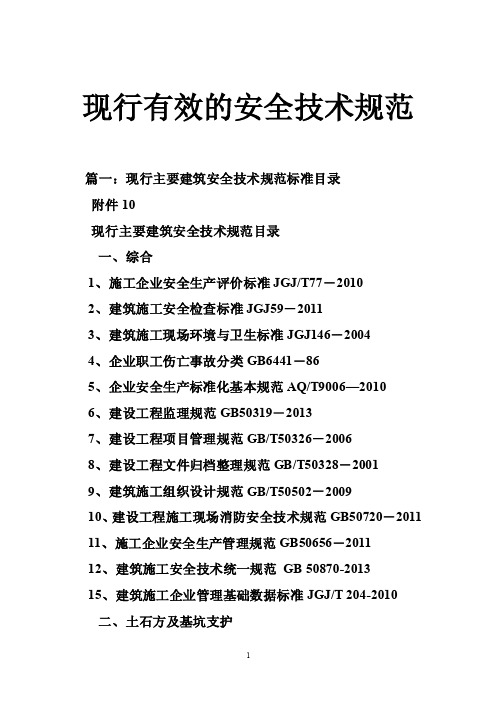 现行有效的安全技术规范

篇一：现行主要建筑安全技术规范标准目录

附件 10

现行主要建筑安全技术规范目录

一、综合

1、施工企业安全生产评价标准 JGJ/T77－2010

2、建筑施工安全检查标准 JGJ59－2011

3、建筑施工现场环境与卫生标准 JGJ146－2004

4、企业职工伤亡事故分类 GB6441－86

5、企业安全生产标准化基本规范 AQ/T9006—2010

6、建设工程监理规范 GB50319－2013

7、建设工程项目管理规范 GB/T50326－2006

8、建设工程文件归档整理规范 GB/T50328－2001

9、建筑施工组织设计规范 GB/T50502－2009

10、建设工程施工现场消防安全技术规范 GB50720－2011

11、施工企业安全生产管理规范 GB50656－2011

12、建筑施工安全技术统一规范 GB 50870-2013

15、建筑施工企业管理基础数据标准 JGJ/T 204-2010

二、土石方及基坑支护

1